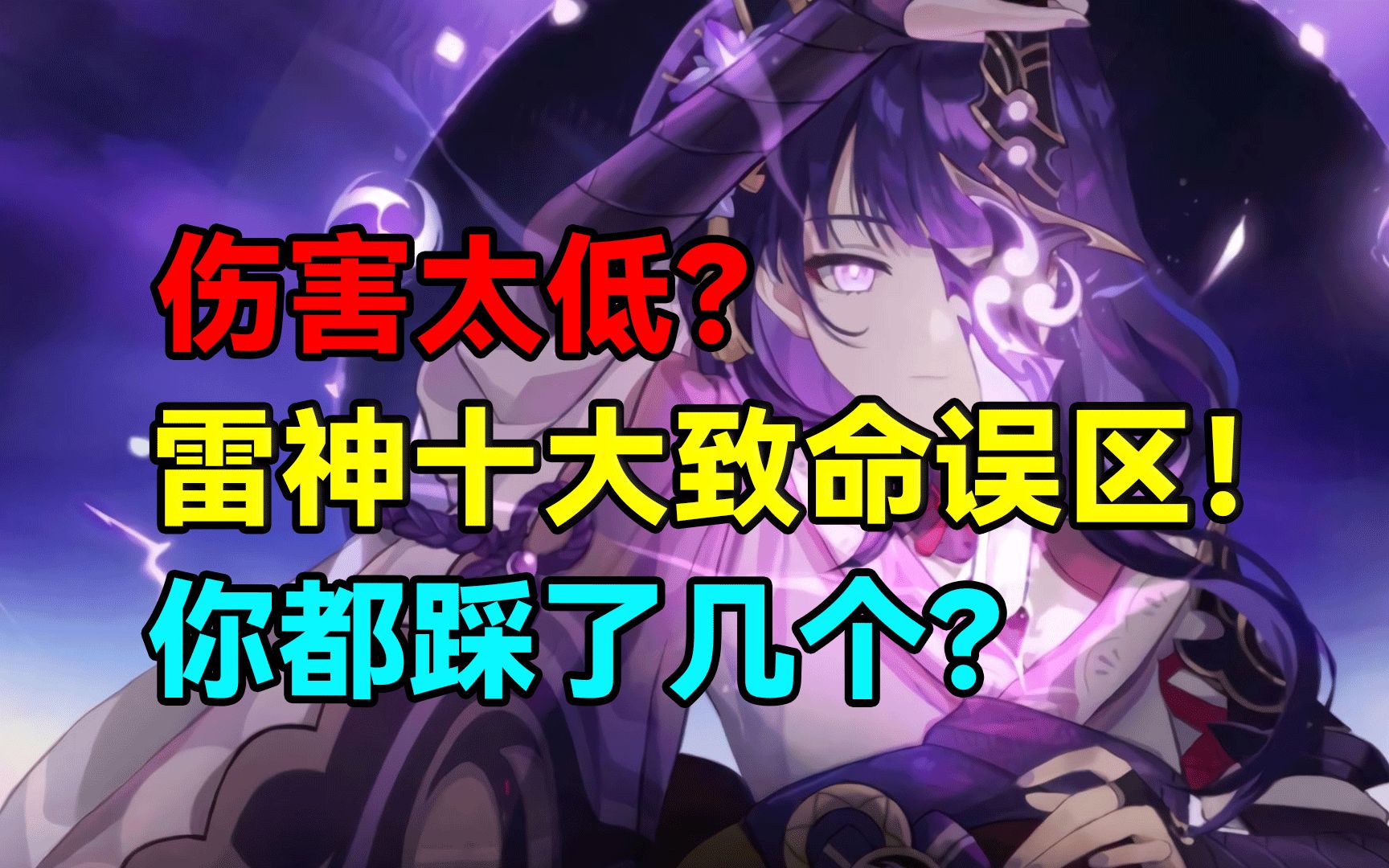 伤害太低？
雷神十大致命误区！
你都踩了几个？